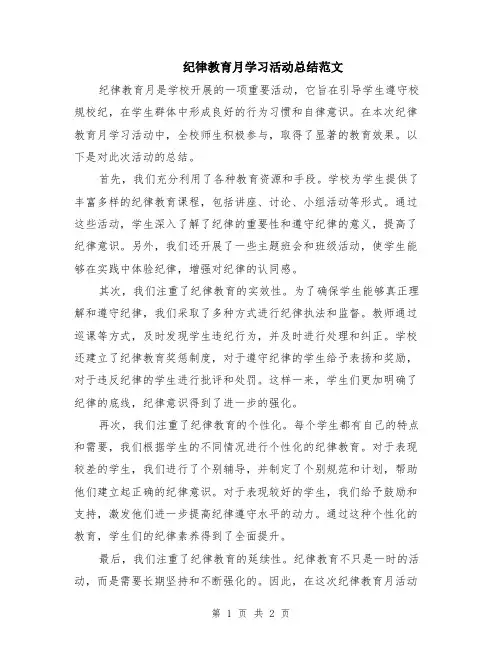 纪律教育月学习活动总结范文

纪律教育月是学校开展的一项重要活动，它旨在引导学生遵守校规校纪，在学生群体中形成良好的行为习惯和自律意识。在本次纪律教育月学习活动中，全校师生积极参与，取得了显著的教育效果。以下是对此次活动的总结。

首先，我们充分利用了各种教育资源和手段。学校为学生提供了丰富多样的纪律教育课程，包括讲座、讨论、小组活动等形式。通过这些活动，学生深入了解了纪律的重要性和遵守纪律的意义，提高了纪律意识。另外，我们还开展了一些主题班会和班级活动，使学生能够在实践中体验纪律，增强对纪律的认同感。

其次，我们注重了纪律教育的实效性。为了确保学生能够真正理解和遵守纪律，我们采取了多种方式进行纪律执法和监督。教师通过巡课等方式，及时发现学生违纪行为，并及时进行处理和纠正。学校还建立了纪律教育奖惩制度，对于遵守纪律的学生给予表扬和奖励，对于违反纪律的学生进行批评和处罚。这样一来，学生们更加明确了纪律的底线，纪律意识得到了进一步的强化。

再次，我们注重了纪律教育的个性化。每个学生都有自己的特点和需要，我们根据学生的不同情况进行个性化的纪律教育。对于表现较差的学生，我们进行了个别辅导，并制定了个别规范和计划，帮助他们建立起正确的纪律意识。对于表现较好的学生，我们给予鼓励和支持，激发他们进一步提高纪律遵守水平的动力。通过这种个性化的教育，学生们的纪律素养得到了全面提升。

最后，我们注重了纪律教育的延续性。纪律教育不只是一时的活动，而是需要长期坚持和不断强化的。因此，在这次纪律教育月活动

第 1 页 共 2 页